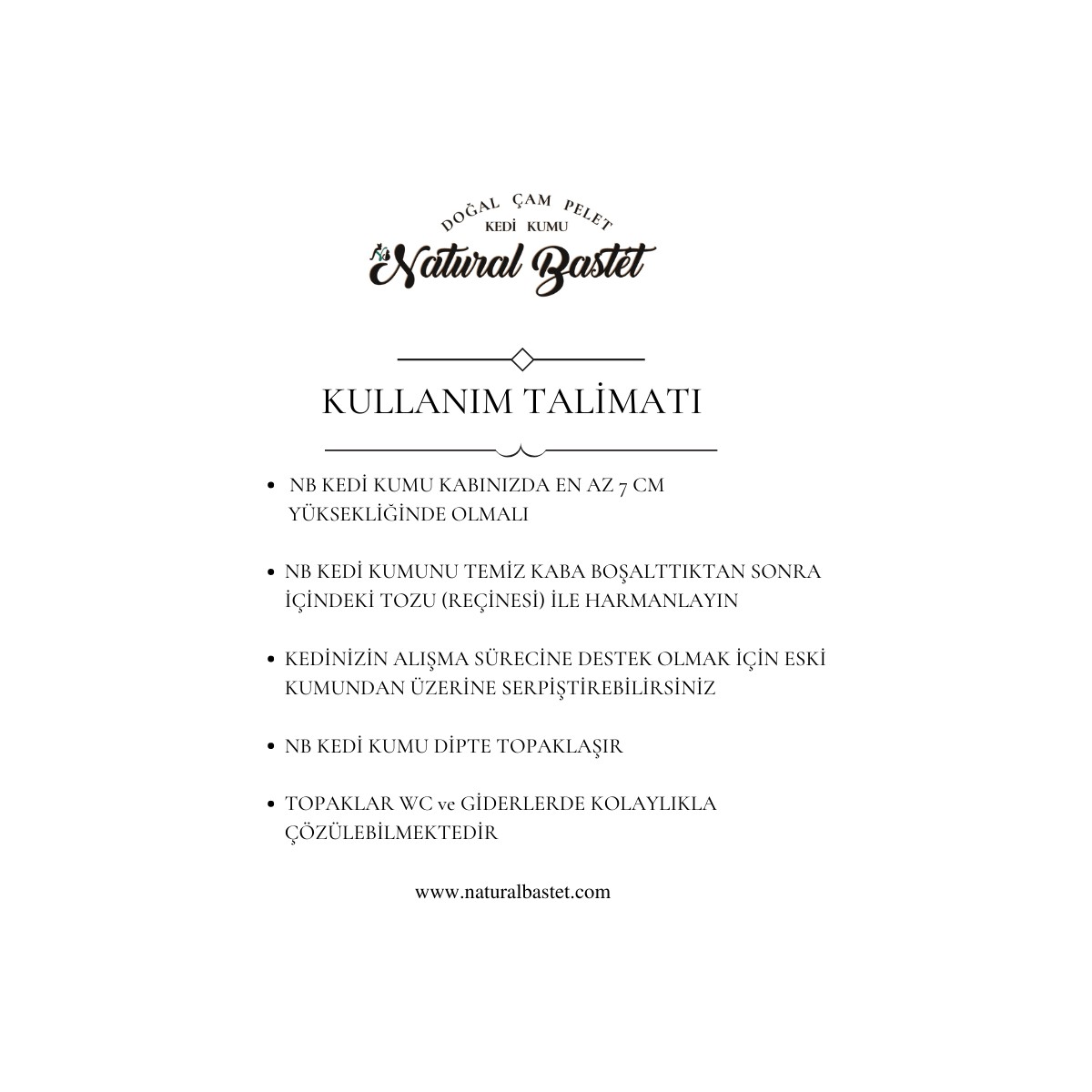 DOĞAL ÇAM PELET
KEDİ KUMU
Natural Bastet

KULLANIM TALİMATI

• NB KEDİ KUMU KABINIZDA EN AZ 7 CM YÜKSEKLİĞİNDE OLMALI

• NB KEDİ KUMUNU TEMİZ KABA BOŞALTTIKTAN SONRA İÇİNDEKİ TOZU (REÇİNESİ) İLE HARMANLAYIN

• KEDİNİZİN ALIŞMA SÜRECİNE DESTEK OLMAK İÇİN ESKİ KUMUNDAN ÜZERİNE SERPİŞTİREBİLİRSİNİZ

• NB KEDİ KUMU DİPTE TOPAKLAŞIR

• TOPAKLAR WC ve GİDERLERDE KOLAYLIKLA ÇÖZÜLEBİLMEKTEDİR

www.naturalbastet.com